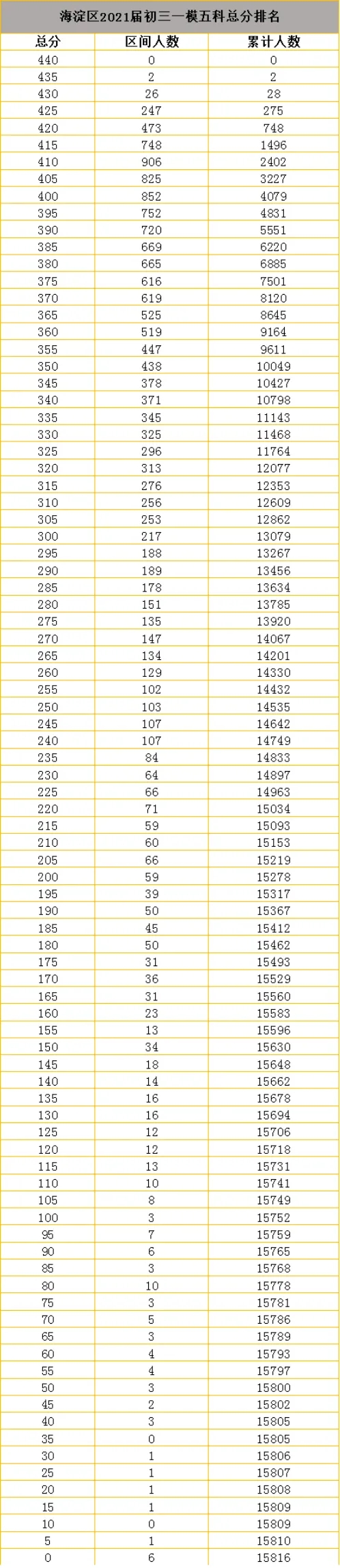 海淀区2021届初三一模五科总分排名

| 总分 | 区间人数 | 累计人数 |
|---|---|---|
| 440 | 0 | 0 |
| 435 | 2 | 2 |
| 430 | 26 | 28 |
| 425 | 247 | 275 |
| 420 | 473 | 748 |
| 415 | 748 | 1496 |
| 410 | 906 | 2402 |
| 405 | 825 | 3227 |
| 400 | 852 | 4079 |
| 395 | 752 | 4831 |
| 390 | 720 | 5551 |
| 385 | 669 | 6220 |
| 380 | 665 | 6885 |
| 375 | 616 | 7501 |
| 370 | 619 | 8120 |
| 365 | 525 | 8645 |
| 360 | 519 | 9164 |
| 355 | 447 | 9611 |
| 350 | 438 | 10049 |
| 345 | 378 | 10427 |
| 340 | 371 | 10798 |
| 335 | 345 | 11143 |
| 330 | 325 | 11468 |
| 325 | 296 | 11764 |
| 320 | 313 | 12077 |
| 315 | 276 | 12353 |
| 310 | 256 | 12609 |
| 305 | 253 | 12862 |
| 300 | 217 | 13079 |
| 295 | 188 | 13267 |
| 290 | 189 | 13456 |
| 285 | 178 | 13634 |
| 280 | 151 | 13785 |
| 275 | 135 | 13920 |
| 270 | 147 | 14067 |
| 265 | 134 | 14201 |
| 260 | 129 | 14330 |
| 255 | 102 | 14432 |
| 250 | 103 | 14535 |
| 245 | 107 | 14642 |
| 240 | 107 | 14749 |
| 235 | 84 | 14833 |
| 230 | 64 | 14897 |
| 225 | 66 | 14963 |
| 220 | 71 | 15034 |
| 215 | 59 | 15093 |
| 210 | 60 | 15153 |
| 205 | 66 | 15219 |
| 200 | 59 | 15278 |
| 195 | 39 | 15317 |
| 190 | 50 | 15367 |
| 185 | 45 | 15412 |
| 180 | 50 | 15462 |
| 175 | 31 | 15493 |
| 170 | 36 | 15529 |
| 165 | 31 | 15560 |
| 160 | 23 | 15583 |
| 155 | 13 | 15596 |
| 150 | 34 | 15630 |
| 145 | 18 | 15648 |
| 140 | 14 | 15662 |
| 135 | 16 | 15678 |
| 130 | 16 | 15694 |
| 125 | 12 | 15706 |
| 120 | 12 | 15718 |
| 115 | 13 | 15731 |
| 110 | 10 | 15741 |
| 105 | 8 | 15749 |
| 100 | 3 | 15752 |
| 95 | 7 | 15759 |
| 90 | 6 | 15765 |
| 85 | 3 | 15768 |
| 80 | 10 | 15778 |
| 75 | 3 | 15781 |
| 70 | 5 | 15786 |
| 65 | 3 | 15789 |
| 60 | 4 | 15793 |
| 55 | 4 | 15797 |
| 50 | 3 | 15800 |
| 45 | 2 | 15802 |
| 40 | 3 | 15805 |
| 35 | 0 | 15805 |
| 30 | 1 | 15806 |
| 25 | 1 | 15807 |
| 20 | 1 | 15808 |
| 15 | 1 | 15809 |
| 10 | 0 | 15809 |
| 5 | 1 | 15810 |
| 0 | 6 | 15816 |